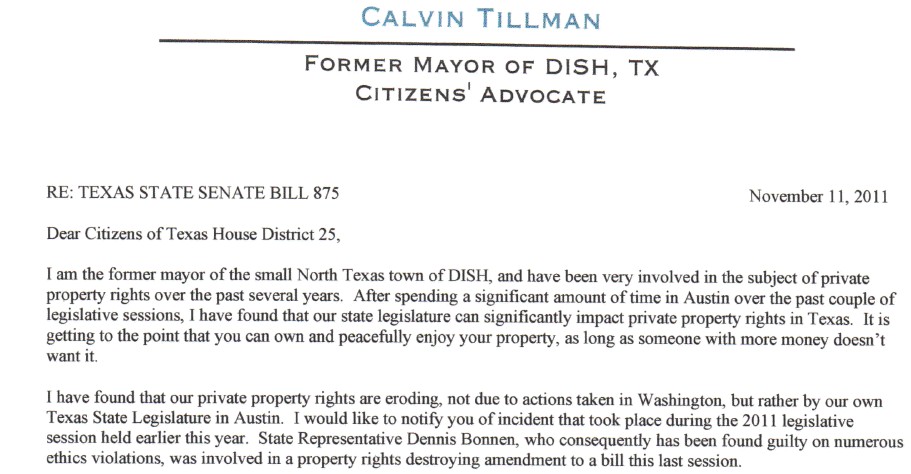 CALVIN TILLMAN

FORMER MAYOR OF DISH, TX
CITIZENS' ADVOCATE

RE: TEXAS STATE SENATE BILL 875

November 11, 2011

Dear Citizens of Texas House District 25,

I am the former mayor of the small North Texas town of DISH, and have been very involved in the subject of private property rights over the past several years. After spending a significant amount of time in Austin over the past couple of legislative sessions, I have found that our state legislature can significantly impact private property rights in Texas. It is getting to the point that you can own and peacefully enjoy your property, as long as someone with more money doesn't want it.

I have found that our private property rights are eroding, not due to actions taken in Washington, but rather by our own Texas State Legislature in Austin. I would like to notify you of incident that took place during the 2011 legislative session held earlier this year. State Representative Dennis Bonnen, who consequently has been found guilty on numerous ethics violations, was involved in a property rights destroying amendment to a bill this last session.